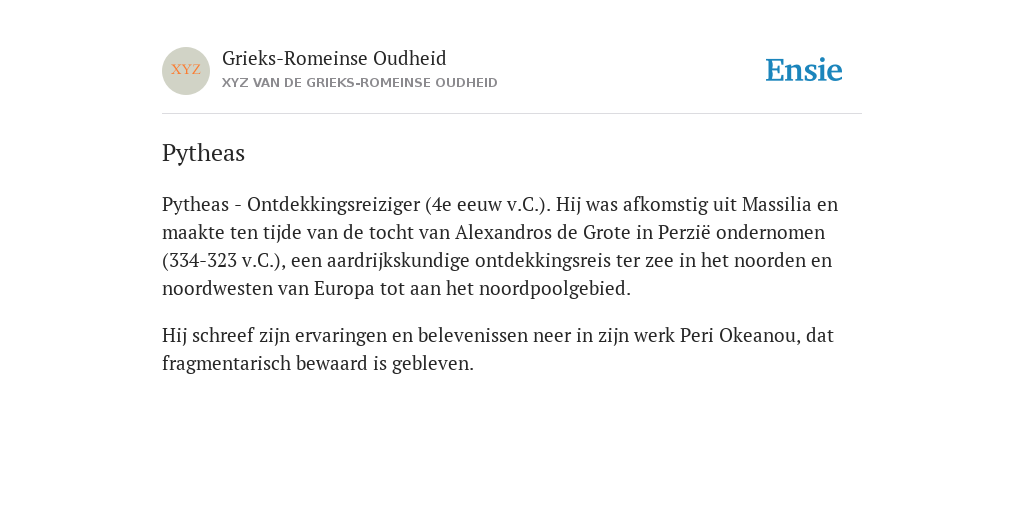 XYZ

Grieks-Romeinse Oudheid
XYZ VAN DE GRIEKS-ROMEINSE OUDHEID

Ensie

Pytheas

Pytheas - Ontdekkingsreiziger (4e eeuw v.C.). Hij was afkomstig uit Massilia en maakte ten tijde van de tocht van Alexandros de Grote in Perzië ondernomen (334-323 v.C.), een aardrijkskundige ontdekkingsreis ter zee in het noorden en noordwesten van Europa tot aan het noordpoolgebied.

Hij schreef zijn ervaringen en belevenissen neer in zijn werk Peri Okeanou, dat fragmentarisch bewaard is gebleven.